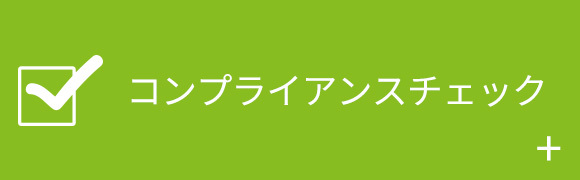 コンプライアンスチェック

+